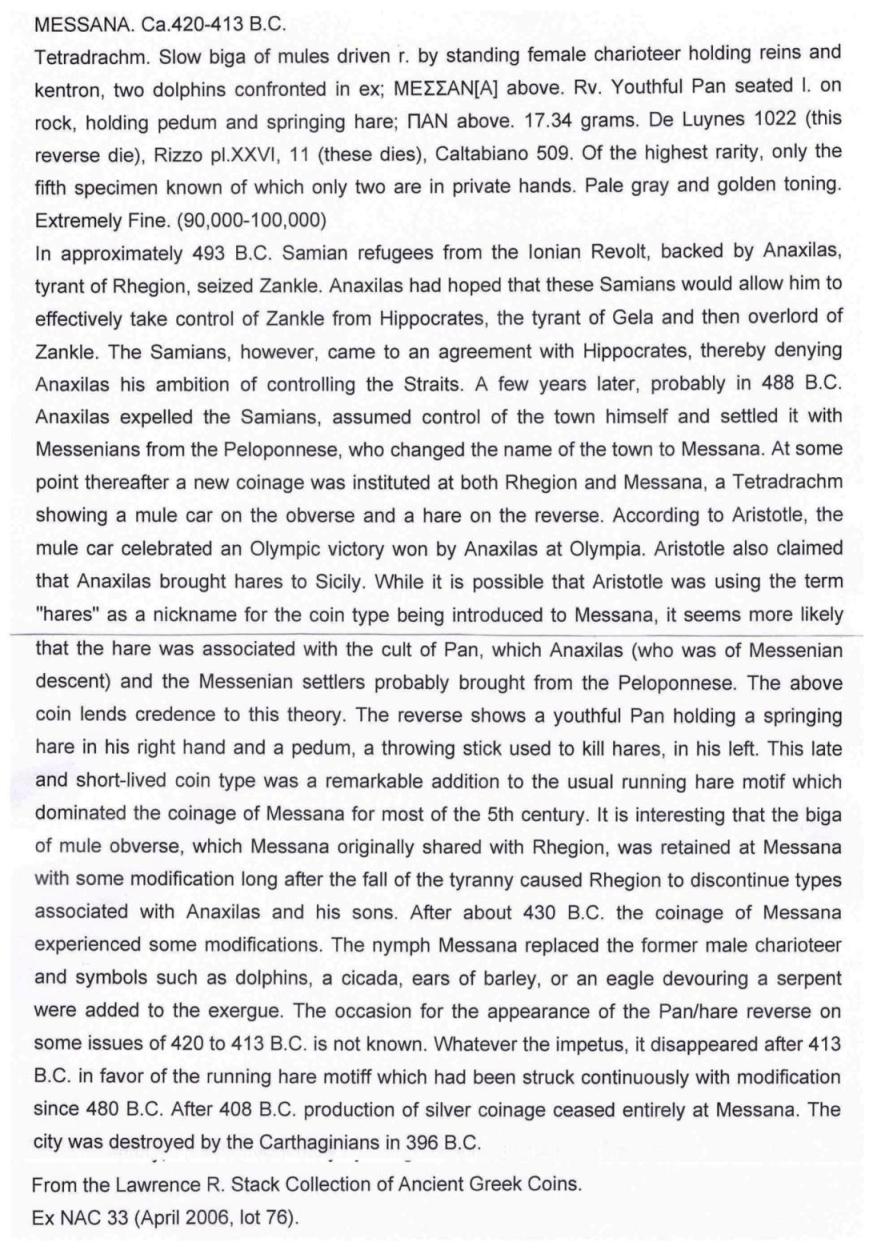 MESSANA. Ca.420-413 B.C.

Tetradrachm. Slow biga of mules driven r. by standing female charioteer holding reins and kentron, two dolphins confronted in ex; ΜΕΣΣΑΝ[Α] above. Rv. Youthful Pan seated l. on rock, holding pedum and springing hare; ΠΑΝ above. 17.34 grams. De Luynes 1022 (this reverse die), Rizzo pl.XXVI, 11 (these dies), Caltabiano 509. Of the highest rarity, only the fifth specimen known of which only two are in private hands. Pale gray and golden toning. Extremely Fine. (90,000-100,000)

In approximately 493 B.C. Samian refugees from the Ionian Revolt, backed by Anaxilas, tyrant of Rhegion, seized Zankle. Anaxilas had hoped that these Samians would allow him to effectively take control of Zankle from Hippocrates, the tyrant of Gela and then overlord of Zankle. The Samians, however, came to an agreement with Hippocrates, thereby denying Anaxilas his ambition of controlling the Straits. A few years later, probably in 488 B.C. Anaxilas expelled the Samians, assumed control of the town himself and settled it with Messenians from the Peloponnese, who changed the name of the town to Messana. At some point thereafter a new coinage was instituted at both Rhegion and Messana, a Tetradrachm showing a mule car on the obverse and a hare on the reverse. According to Aristotle, the mule car celebrated an Olympic victory won by Anaxilas at Olympia. Aristotle also claimed that Anaxilas brought hares to Sicily. While it is possible that Aristotle was using the term "hares" as a nickname for the coin type being introduced to Messana, it seems more likely that the hare was associated with the cult of Pan, which Anaxilas (who was of Messenian descent) and the Messenian settlers probably brought from the Peloponnese. The above coin lends credence to this theory. The reverse shows a youthful Pan holding a springing hare in his right hand and a pedum, a throwing stick used to kill hares, in his left. This late and short-lived coin type was a remarkable addition to the usual running hare motif which dominated the coinage of Messana for most of the 5th century. It is interesting that the biga of mule obverse, which Messana originally shared with Rhegion, was retained at Messana with some modification long after the fall of the tyranny caused Rhegion to discontinue types associated with Anaxilas and his sons. After about 430 B.C. the coinage of Messana experienced some modifications. The nymph Messana replaced the former male charioteer and symbols such as dolphins, a cicada, ears of barley, or an eagle devouring a serpent were added to the exergue. The occasion for the appearance of the Pan/hare reverse on some issues of 420 to 413 B.C. is not known. Whatever the impetus, it disappeared after 413 B.C. in favor of the running hare motiff which had been struck continuously with modification since 480 B.C. After 408 B.C. production of silver coinage ceased entirely at Messana. The city was destroyed by the Carthaginians in 396 B.C.

From the Lawrence R. Stack Collection of Ancient Greek Coins.
Ex NAC 33 (April 2006, lot 76).